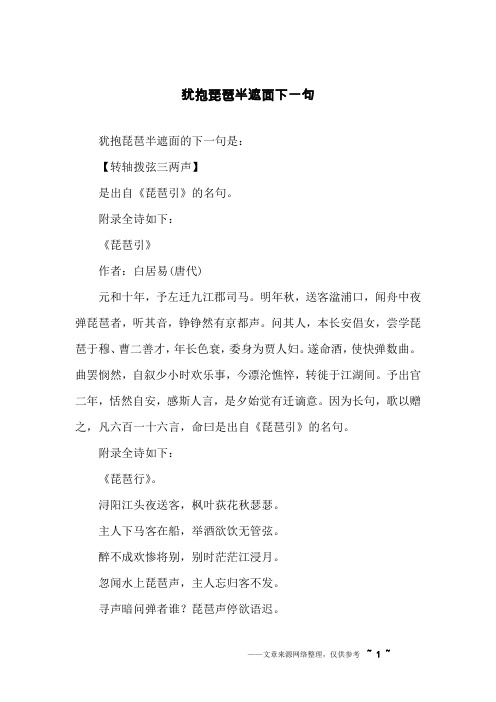 犹抱琵琶半遮面下一句

犹抱琵琶半遮面的下一句是：

【转轴拨弦三两声】

是出自《琵琶引》的名句。

附录全诗如下：

《琵琶引》

作者：白居易(唐代)

元和十年，予左迁九江郡司马。明年秋，送客湓浦口，闻舟中夜弹琵琶者，听其音，铮铮然有京都声。问其人，本长安倡女，尝学琵琶于穆、曹二善才，年长色衰，委身为贾人妇。遂命酒，使快弹数曲。曲罢悯然，自叙少小时欢乐事，今漂沦憔悴，转徙于江湖间。予出官二年，恬然自安，感斯人言，是夕始觉有迁谪意。因为长句，歌以赠之，凡六百一十六言，命曰是出自《琵琶引》的名句。

附录全诗如下：

《琵琶行》。

浔阳江头夜送客，枫叶荻花秋瑟瑟。

主人下马客在船，举酒欲饮无管弦。

醉不成欢惨将别，别时茫茫江浸月。

忽闻水上琵琶声，主人忘归客不发。

寻声暗问弹者谁？琵琶声停欲语迟。

——文章来源网络整理，仅供参考 ~ 1 ~